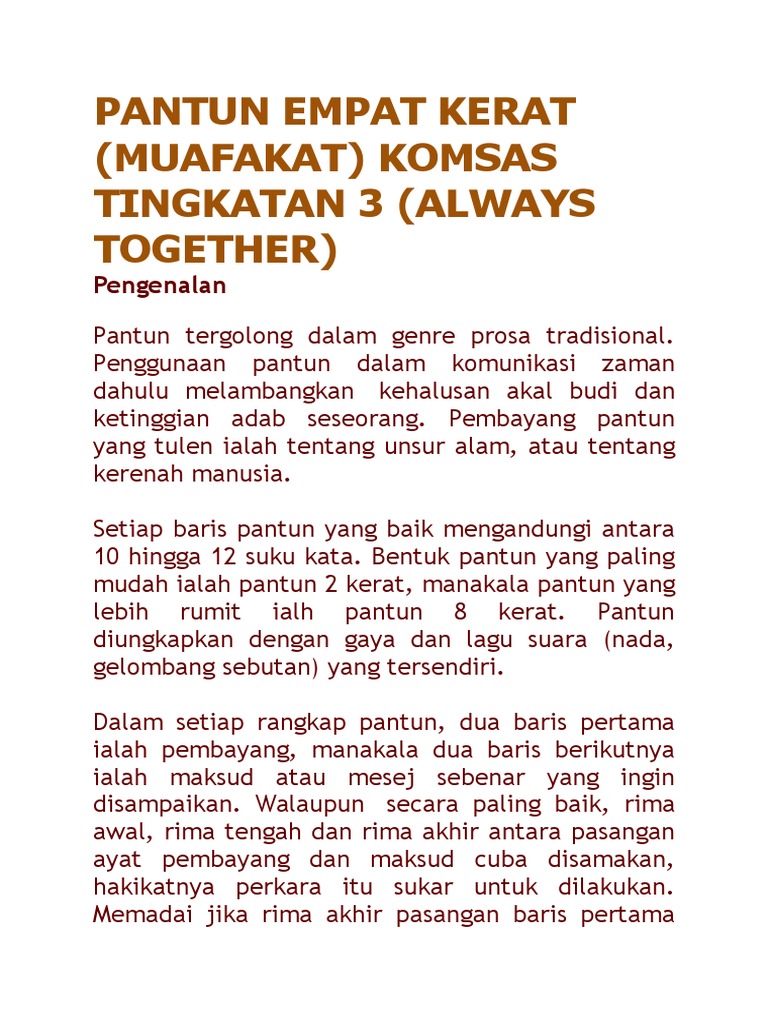 PANTUN EMPAT KERAT (MUAFAKAT) KOMSAS TINGKATAN 3 (ALWAYS TOGETHER)

Pengenalan

Pantun tergolong dalam genre prosa tradisional. Penggunaan pantun dalam komunikasi zaman dahulu melambangkan kehalusan akal budi dan ketinggian adab seseorang. Pembayang pantun yang tulen ialah tentang unsur alam, atau tentang kerenah manusia.

Setiap baris pantun yang baik mengandungi antara 10 hingga 12 suku kata. Bentuk pantun yang paling mudah ialah pantun 2 kerat, manakala pantun yang lebih rumit ialh pantun 8 kerat. Pantun diungkapkan dengan gaya dan lagu suara (nada, gelombang sebutan) yang tersendiri.

Dalam setiap rangkap pantun, dua baris pertama ialah pembayang, manakala dua baris berikutnya ialah maksud atau mesej sebenar yang ingin disampaikan. Walaupun secara paling baik, rima awal, rima tengah dan rima akhir antara pasangan ayat pembayang dan maksud cuba disamakan, hakikatnya perkara itu sukar untuk dilakukan. Memadai jika rima akhir pasangan baris pertama